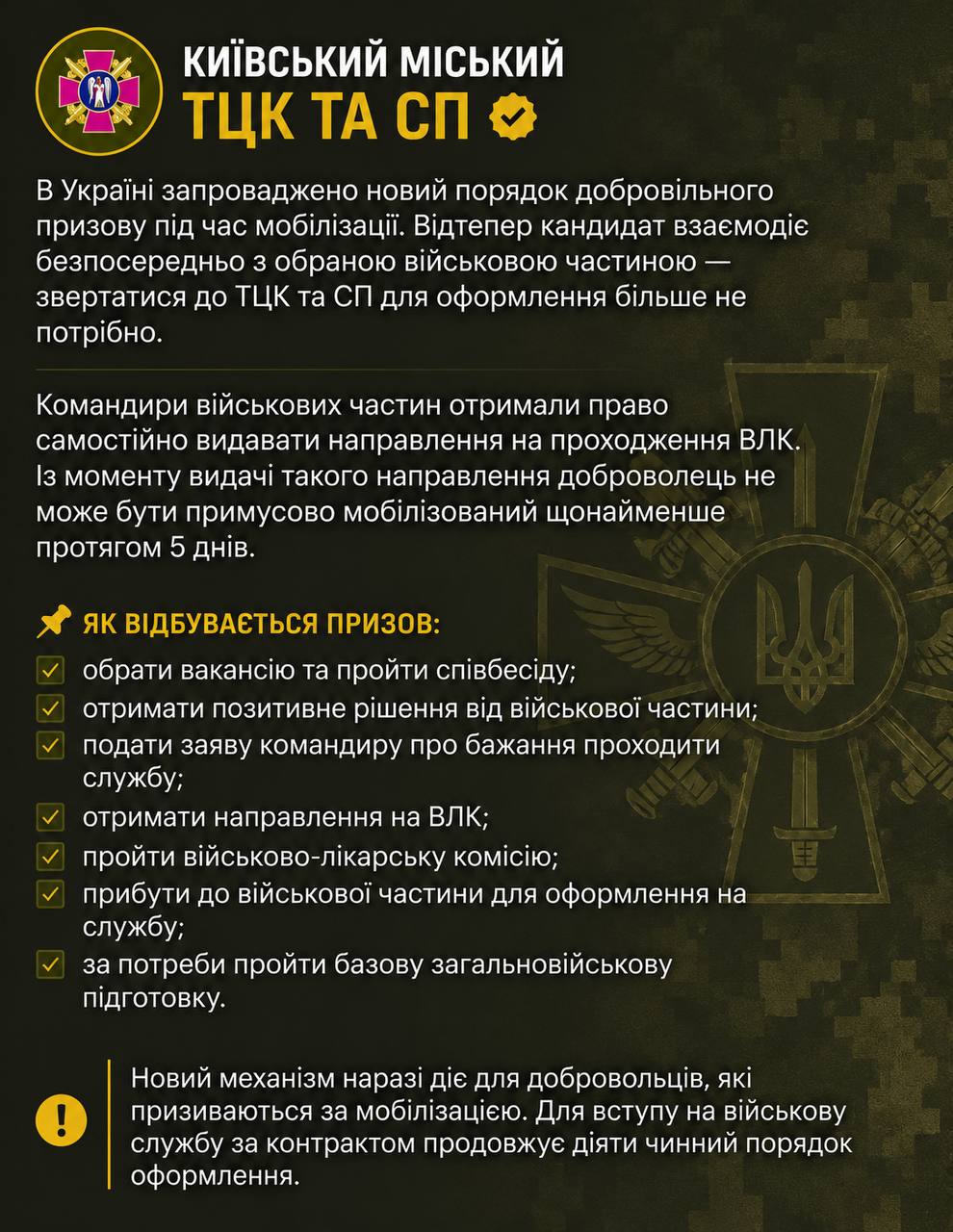 КИЇВСЬКИЙ МІСЬКИЙ
ТЦК ТА СП

В Україні запроваджено новий порядок добровільного призову під час мобілізації. Відтепер кандидат взаємодіє безпосередньо з обраною військовою частиною — звертатися до ТЦК та СП для оформлення більше не потрібно.

Командири військових частин отримали право самостійно видавати направлення на проходження ВЛК. Із моменту видачі такого направлення доброволець не може бути примусово мобілізований щонайменше протягом 5 днів.

ЯК ВІДБУВАЄТЬСЯ ПРИЗОВ:
☑ обрати вакансію та пройти співбесіду;
☑ отримати позитивне рішення від військової частини;
☑ подати заяву командиру про бажання проходити службу;
☑ отримати направлення на ВЛК;
☑ пройти військово-лікарську комісію;
☑ прибути до військової частини для оформлення на службу;
☑ за потреби пройти базову загальновійськову підготовку.

Новий механізм наразі діє для добровольців, які призиваються за мобілізацією. Для вступу на військову службу за контрактом продовжує діяти чинний порядок оформлення.